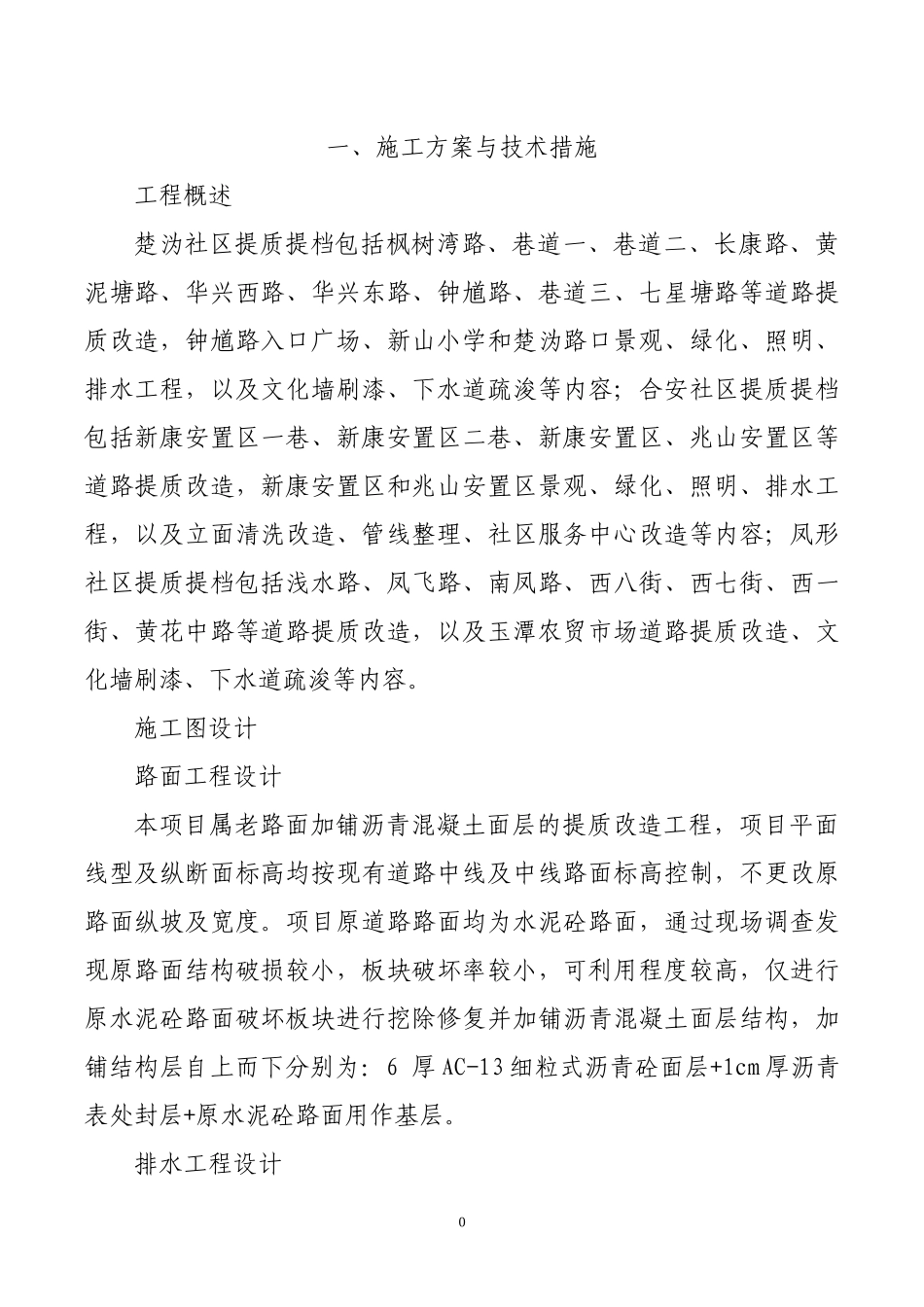 一、施工方案与技术措施

工程概述

楚沩社区提质提档包括枫树湾路、巷道一、巷道二、长康路、黄泥塘路、华兴西路、华兴东路、钟馗路、巷道三、七星塘路等道路提质改造，钟馗路入口广场、新山小学和楚沩路口景观、绿化、照明、排水工程，以及文化墙刷漆、下水道疏浚等内容；合安社区提质提档包括新康安置区一巷、新康安置区二巷、新康安置区、兆山安置区等道路提质改造，新康安置区和兆山安置区景观、绿化、照明、排水工程，以及立面清洗改造、管线整理、社区服务中心改造等内容；凤形社区提质提档包括浅水路、凤飞路、南凤路、西八街、西七街、西一街、黄花中路等道路提质改造，以及玉潭农贸市场道路提质改造、文化墙刷漆、下水道疏浚等内容。

施工图设计

路面工程设计

本项目属老路面加铺沥青混凝土面层的提质改造工程，项目平面线型及纵断面标高均按现有道路中线及中线路面标高控制，不更改原路面纵坡及宽度。项目原道路路面均为水泥砼路面，通过现场调查发现原路面结构破损较小，板块破坏率较小，可利用程度较高，仅进行原水泥砼路面破坏板块进行挖除修复并加铺沥青混凝土面层结构，加铺结构层自上而下分别为：6 厚 AC-13 细粒式沥青砼面层+1cm 厚沥青表处封层+原水泥砼路面用作基层。

排水工程设计

0